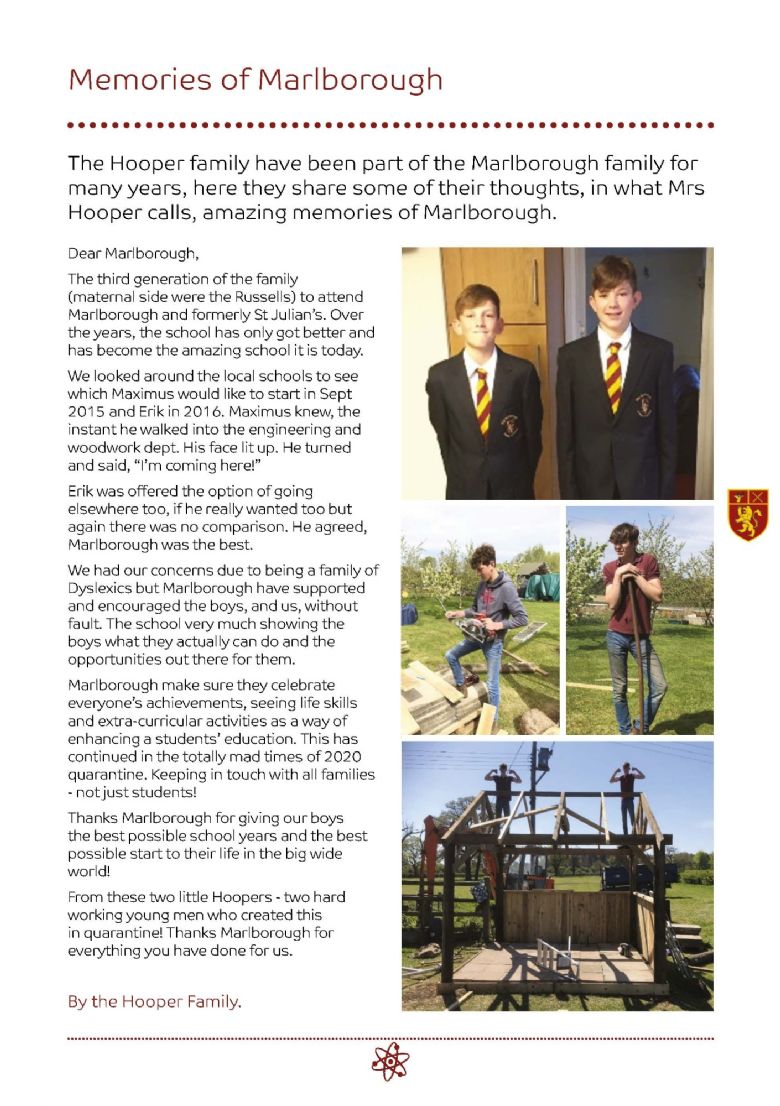 Memories of Marlborough

The Hooper family have been part of the Marlborough family for many years, here they share some of their thoughts, in what Mrs Hooper calls, amazing memories of Marlborough.

Dear Marlborough,

The third generation of the family (maternal side were the Russells) to attend Marlborough and formerly St Julian's. Over the years, the school has only got better and has become the amazing school it is today.

We looked around the local schools to see which Maximus would like to start in Sept 2015 and Erik in 2016. Maximus knew, the instant he walked into the engineering and woodwork dept. His face lit up. He turned and said, "I'm coming here!"

Erik was offered the option of going elsewhere too, if he really wanted too but again there was no comparison. He agreed, Marlborough was the best.

We had our concerns due to being a family of Dyslexics but Marlborough have supported and encouraged the boys, and us, without fault. The school very much showing the boys what they actually can do and the opportunities out there for them.

Marlborough make sure they celebrate everyone's achievements, seeing life skills and extra-curricular activities as a way of enhancing a students' education. This has continued in the totally mad times of 2020 quarantine. Keeping in touch with all families - not just students!

Thanks Marlborough for giving our boys the best possible school years and the best possible start to their life in the big wide world!

From these two little Hoopers - two hard working young men who created this in quarantine! Thanks Marlborough for everything you have done for us.

By the Hooper Family.